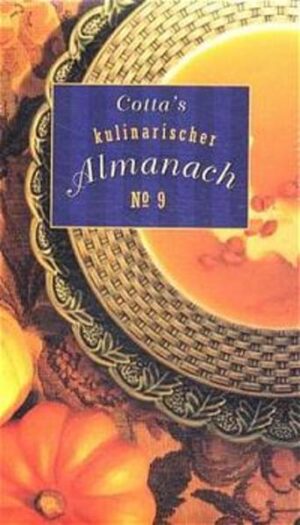 Cotta's
kulinarischer
Almanach
№ 9